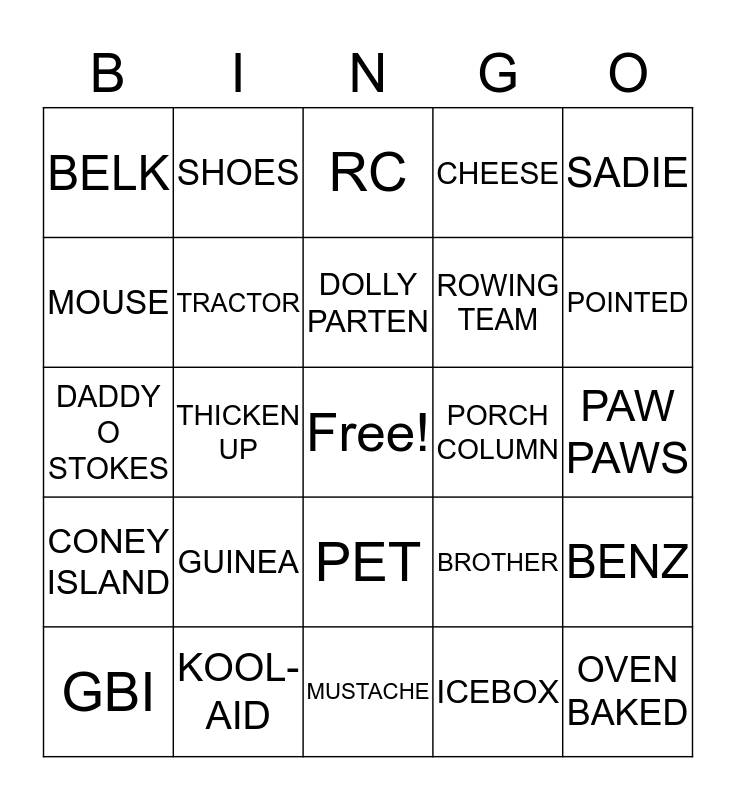 | B | I | N | G | O |
|---|---|---|---|---|
| BELK | SHOES | RC | CHEESE | SADIE |
| MOUSE | TRACTOR | DOLLY PARTEN | ROWING TEAM | POINTED |
| DADDY O STOKES | THICKEN UP | Free! | PORCH COLUMN | PAW PAWS |
| CONEY ISLAND | GUINEA | PET | BROTHER | BENZ |
| GBI | KOOL-AID | MUSTACHE | ICEBOX | OVEN BAKED |